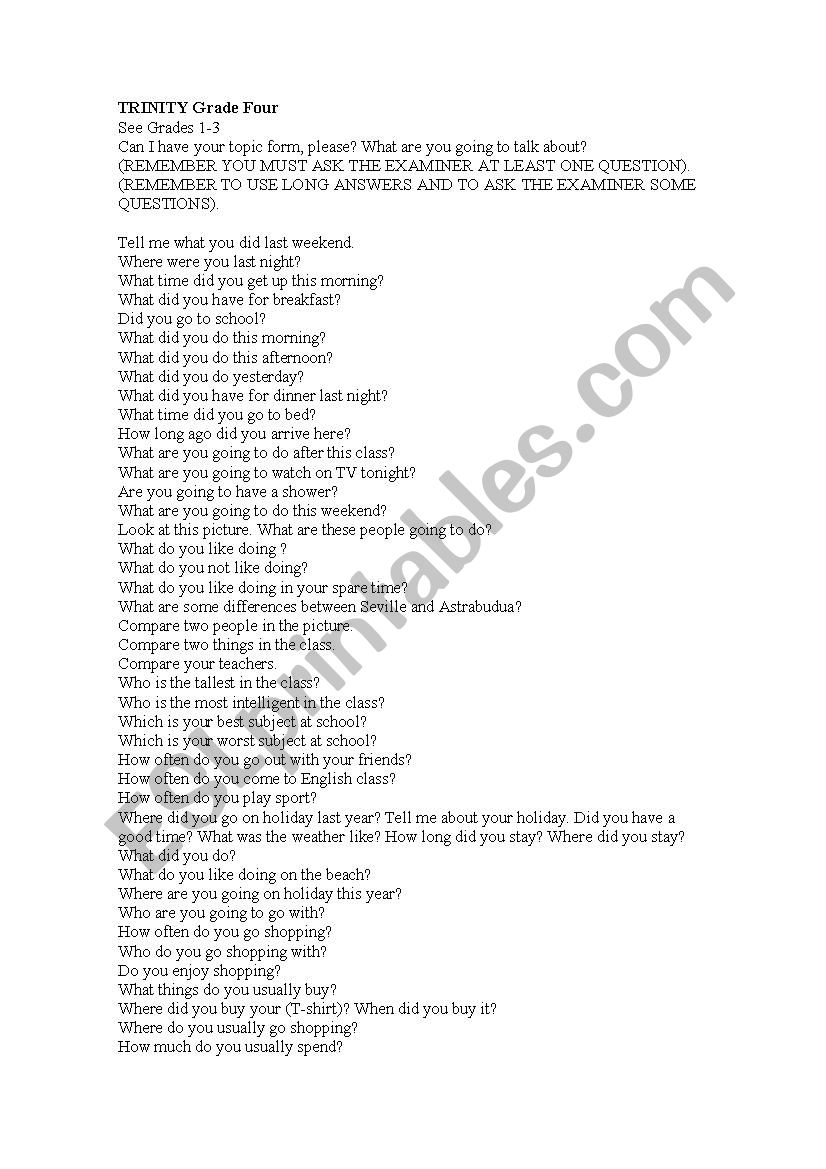 TRINITY Grade Four
See Grades 1-3
Can I have your topic form, please? What are you going to talk about?
(REMEMBER YOU MUST ASK THE EXAMINER AT LEAST ONE QUESTION).
(REMEMBER TO USE LONG ANSWERS AND TO ASK THE EXAMINER SOME QUESTIONS).

Tell me what you did last weekend.
Where were you last night?
What time did you get up this morning?
What did you have for breakfast?
Did you go to school?
What did you do this morning?
What did you do this afternoon?
What did you do yesterday?
What did you have for dinner last night?
What time did you go to bed?
How long ago did you arrive here?
What are you going to do after this class?
What are you going to watch on TV tonight?
Are you going to have a shower?
What are you going to do this weekend?
Look at this picture. What are these people going to do?
What do you like doing ?
What do you not like doing?
What do you like doing in your spare time?
What are some differences between Seville and Astrabudua?
Compare two people in the picture.
Compare two things in the class.
Compare your teachers.
Who is the tallest in the class?
Who is the most intelligent in the class?
Which is your best subject at school?
Which is your worst subject at school?
How often do you go out with your friends?
How often do you come to English class?
How often do you play sport?
Where did you go on holiday last year? Tell me about your holiday. Did you have a good time? What was the weather like? How long did you stay? Where did you stay? What did you do?
What do you like doing on the beach?
Where are you going on holiday this year?
Who are you going to go with?
How often do you go shopping?
Who do you go shopping with?
Do you enjoy shopping?
What things do you usually buy?
Where did you buy your (T-shirt)? When did you buy it?
Where do you usually go shopping?
How much do you usually spend?

ESLprintables.com